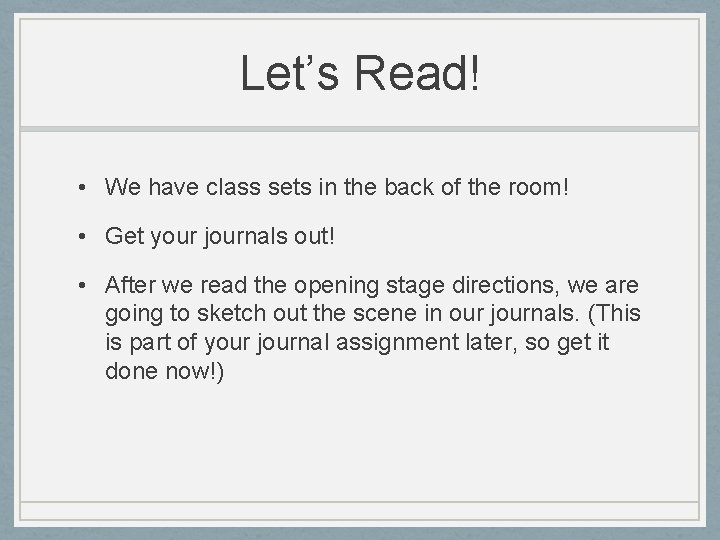 Let’s Read!

• We have class sets in the back of the room!

• Get your journals out!

• After we read the opening stage directions, we are going to sketch out the scene in our journals. (This is part of your journal assignment later, so get it done now!)